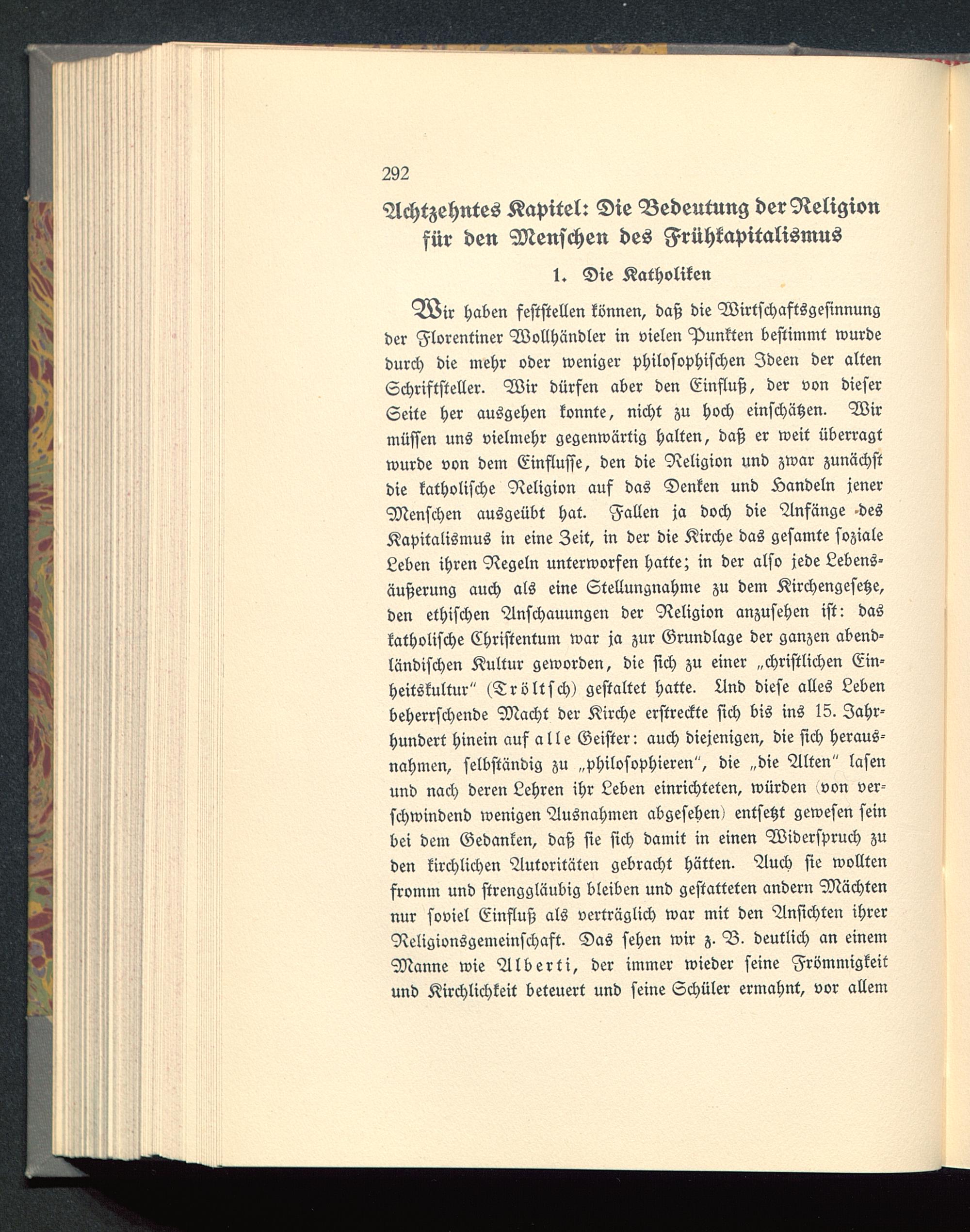 292

Achtzehntes Kapitel: Die Bedeutung der Religion für den Menschen des Frühkapitalismus

1. Die Katholiken

Wir haben feststellen können, daß die Wirtschaftsgesinnung der Florentiner Wollhändler in vielen Punkten bestimmt wurde durch die mehr oder weniger philosophischen Ideen der alten Schriftsteller. Wir dürfen aber den Einfluß, der von dieser Seite her ausgehen konnte, nicht zu hoch einschätzen. Wir müssen uns vielmehr gegenwärtig halten, daß er weit überragt wurde von dem Einflusse, den die Religion und zwar zunächst die katholische Religion auf das Denken und Handeln jener Menschen ausgeübt hat. Fallen ja doch die Anfänge des Kapitalismus in eine Zeit, in der die Kirche das gesamte soziale Leben ihren Regeln unterworfen hatte; in der also jede Lebensäußerung auch als eine Stellungnahme zu dem Kirchengesetze, den ethischen Anschauungen der Religion anzusehen ist: das katholische Christentum war ja zur Grundlage der ganzen abendländischen Kultur geworden, die sich zu einer „christlichen Einheitskultur“ (Tröltsch) gestaltet hatte. Und diese alles Leben beherrschende Macht der Kirche erstreckte sich bis ins 15. Jahrhundert hinein auf alle Geister: auch diejenigen, die sich herausnahmen, selbständig zu „philosophieren“, die „die Alten“ lasen und nach deren Lehren ihr Leben einrichteten, würden (von verschwindend wenigen Ausnahmen abgesehen) entsetzt gewesen sein bei dem Gedanken, daß sie sich damit in einen Widerspruch zu den kirchlichen Autoritäten gebracht hätten. Auch sie wollten fromm und strenggläubig bleiben und gestatteten andern Mächten nur soviel Einfluß als verträglich war mit den Ansichten ihrer Religionsgemeinschaft. Das sehen wir z. B. deutlich an einem Manne wie Alberti, der immer wieder seine Frömmigkeit und Kirchlichkeit beteuert und seine Schüler ermahnt, vor allem